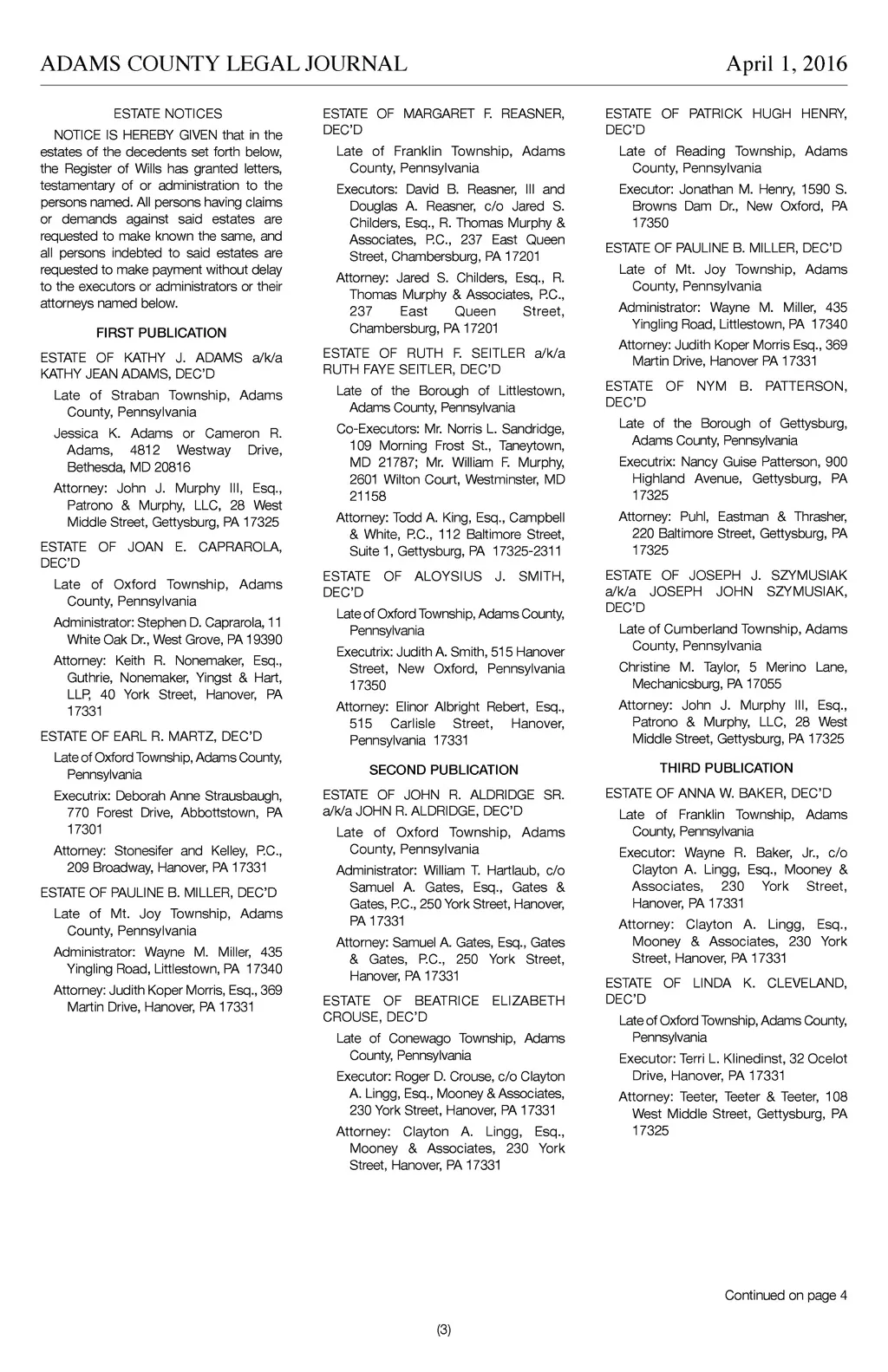 ADAMS COUNTY LEGAL JOURNAL

April 1, 2016

ESTATE NOTICES

NOTICE IS HEREBY GIVEN that in the estates of the decedents set forth below, the Register of Wills has granted letters, testamentary of or administration to the persons named. All persons having claims or demands against said estates are requested to make known the same, and all persons indebted to said estates are requested to make payment without delay to the executors or administrators or their attorneys named below.

FIRST PUBLICATION

ESTATE OF KATHY J. ADAMS a/k/a KATHY JEAN ADAMS, DEC'D

Late of Straban Township, Adams County, Pennsylvania

Jessica K. Adams or Cameron R. Adams, 4812 Westway Drive, Bethesda, MD 20816

Attorney: John J. Murphy III, Esq., Patrono & Murphy, LLC, 28 West Middle Street, Gettysburg, PA 17325

ESTATE OF JOAN E. CAPRAROLA, DEC'D

Late of Oxford Township, Adams County, Pennsylvania

Administrator: Stephen D. Caprarola, 11 White Oak Dr., West Grove, PA 19390

Attorney: Keith R. Nonemaker, Esq., Guthrie, Nonemaker, Yingst & Hart, LLP, 40 York Street, Hanover, PA 17331

ESTATE OF EARL R. MARTZ, DEC'D

Late of Oxford Township, Adams County, Pennsylvania

Executrix: Deborah Anne Strausbaugh, 770 Forest Drive, Abbottstown, PA 17301

Attorney: Stonesifer and Kelley, P.C., 209 Broadway, Hanover, PA 17331

ESTATE OF PAULINE B. MILLER, DEC'D

Late of Mt. Joy Township, Adams County, Pennsylvania

Administrator: Wayne M. Miller, 435 Yingling Road, Littlestown, PA 17340

Attorney: Judith Koper Morris, Esq., 369 Martin Drive, Hanover, PA 17331

ESTATE OF MARGARET F. REASNER, DEC'D

Late of Franklin Township, Adams County, Pennsylvania

Executors: David B. Reasner, III and Douglas A. Reasner, c/o Jared S. Childers, Esq., R. Thomas Murphy & Associates, P.C., 237 East Queen Street, Chambersburg, PA 17201

Attorney: Jared S. Childers, Esq., R. Thomas Murphy & Associates, P.C., 237 East Queen Street, Chambersburg, PA 17201

ESTATE OF RUTH F. SEITLER a/k/a RUTH FAYE SEITLER, DEC'D

Late of the Borough of Littlestown, Adams County, Pennsylvania

Co-Executors: Mr. Norris L. Sandridge, 109 Morning Frost St., Taneytown, MD 21787; Mr. William F. Murphy, 2601 Wilton Court, Westminster, MD 21158

Attorney: Todd A. King, Esq., Campbell & White, P.C., 112 Baltimore Street, Suite 1, Gettysburg, PA 17325-2311

ESTATE OF ALOYSIUS J. SMITH, DEC'D

Late of Oxford Township, Adams County, Pennsylvania

Executrix: Judith A. Smith, 515 Hanover Street, New Oxford, Pennsylvania 17350

Attorney: Elinor Albright Rebert, Esq., 515 Carlisle Street, Hanover, Pennsylvania 17331

SECOND PUBLICATION

ESTATE OF JOHN R. ALDRIDGE SR. a/k/a JOHN R. ALDRIDGE, DEC'D

Late of Oxford Township, Adams County, Pennsylvania

Administrator: William T. Hartlaub, c/o Samuel A. Gates, Esq., Gates & Gates, P.C., 250 York Street, Hanover, PA 17331

Attorney: Samuel A. Gates, Esq., Gates & Gates, P.C., 250 York Street, Hanover, PA 17331

ESTATE OF BEATRICE ELIZABETH CROUSE, DEC'D

Late of Conewago Township, Adams County, Pennsylvania

Executor: Roger D. Crouse, c/o Clayton A. Lingg, Esq., Mooney & Associates, 230 York Street, Hanover, PA 17331

Attorney: Clayton A. Lingg, Esq., Mooney & Associates, 230 York Street, Hanover, PA 17331

ESTATE OF PATRICK HUGH HENRY, DEC'D

Late of Reading Township, Adams County, Pennsylvania

Executor: Jonathan M. Henry, 1590 S. Browns Dam Dr., New Oxford, PA 17350

ESTATE OF PAULINE B. MILLER, DEC'D

Late of Mt. Joy Township, Adams County, Pennsylvania

Administrator: Wayne M. Miller, 435 Yingling Road, Littlestown, PA 17340

Attorney: Judith Koper Morris Esq., 369 Martin Drive, Hanover PA 17331

ESTATE OF NYM B. PATTERSON, DEC'D

Late of the Borough of Gettysburg, Adams County, Pennsylvania

Executrix: Nancy Guise Patterson, 900 Highland Avenue, Gettysburg, PA 17325

Attorney: Puhl, Eastman & Thrasher, 220 Baltimore Street, Gettysburg, PA 17325

ESTATE OF JOSEPH J. SZYMUSIAK a/k/a JOSEPH JOHN SZYMUSIAK, DEC'D

Late of Cumberland Township, Adams County, Pennsylvania

Christine M. Taylor, 5 Merino Lane, Mechanicsburg, PA 17055

Attorney: John J. Murphy III, Esq., Patrono & Murphy, LLC, 28 West Middle Street, Gettysburg, PA 17325

THIRD PUBLICATION

ESTATE OF ANNA W. BAKER, DEC'D

Late of Franklin Township, Adams County, Pennsylvania

Executor: Wayne R. Baker, Jr., c/o Clayton A. Lingg, Esq., Mooney & Associates, 230 York Street, Hanover, PA 17331

Attorney: Clayton A. Lingg, Esq., Mooney & Associates, 230 York Street, Hanover, PA 17331

ESTATE OF LINDA K. CLEVELAND, DEC'D

Late of Oxford Township, Adams County, Pennsylvania

Executor: Terri L. Klinedinst, 32 Ocelot Drive, Hanover, PA 17331

Attorney: Teeter, Teeter & Teeter, 108 West Middle Street, Gettysburg, PA 17325

Continued on page 4

(3)